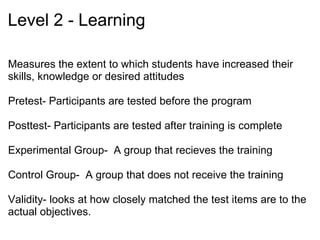 Level 2 - Learning

Measures the extent to which students have increased their skills, knowledge or desired attitudes

Pretest- Participants are tested before the program

Posttest- Participants are tested after training is complete

Experimental Group- A group that recieves the training

Control Group- A group that does not receive the training

Validity- looks at how closely matched the test items are to the actual objectives.